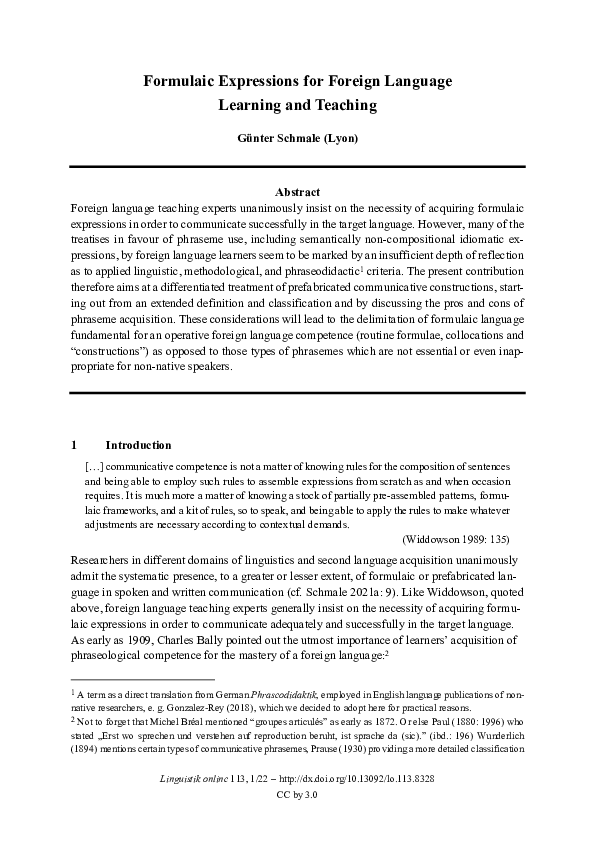 Formulaic Expressions for Foreign Language Learning and Teaching

Günter Schmale (Lyon)

Abstract

Foreign language teaching experts unanimously insist on the necessity of acquiring formulaic expressions in order to communicate successfully in the target language. However, many of the treatises in favour of phraseme use, including semantically non-compositional idiomatic expressions, by foreign language learners seem to be marked by an insufficient depth of reflection as to applied linguistic, methodological, and phraseodidactic$^1$ criteria. The present contribution therefore aims at a differentiated treatment of prefabricated communicative constructions, starting out from an extended definition and classification and by discussing the pros and cons of phraseme acquisition. These considerations will lead to the delimitation of formulaic language fundamental for an operative foreign language competence (routine formulae, collocations and "constructions") as opposed to those types of phrasemes which are not essential or even inappropriate for non-native speakers.

1 Introduction

[…] communicative competence is not a matter of knowing rules for the composition of sentences and being able to employ such rules to assemble expressions from scratch as and when occasion requires. It is much more a matter of knowing a stock of partially pre-assembled patterns, formulaic frameworks, and a kit of rules, so to speak, and being able to apply the rules to make whatever adjustments are necessary according to contextual demands.

(Widdowson 1989: 135)

Researchers in different domains of linguistics and second language acquisition unanimously admit the systematic presence, to a greater or lesser extent, of formulaic or prefabricated language in spoken and written communication (cf. Schmale 2021a: 9). Like Widdowson, quoted above, foreign language teaching experts generally insist on the necessity of acquiring formulaic expressions in order to communicate adequately and successfully in the target language. As early as 1909, Charles Bally pointed out the utmost importance of learners' acquisition of phraseological competence for the mastery of a foreign language:$^2$

$^1$ A term as a direct translation from German Phraseodidaktik, employed in English language publications of non-native researchers, e. g. Gonzalez-Rey (2018), which we decided to adopt here for practical reasons.
$^2$ Not to forget that Michel Bréal mentioned "groupes articulés" as early as 1872. Or else Paul (1880: 1996) who stated „Erst wo sprechen und verstehen auf reproduction beruht, ist sprache da (sic)." (ibd.: 196) Wunderlich (1894) mentions certain types of communicative phrasemes, Prause (1930) providing a more detailed classification

Linguistik online 113, 1/22 – http://dx.doi.org/10.13092/lo.113.8328
CC by 3.0